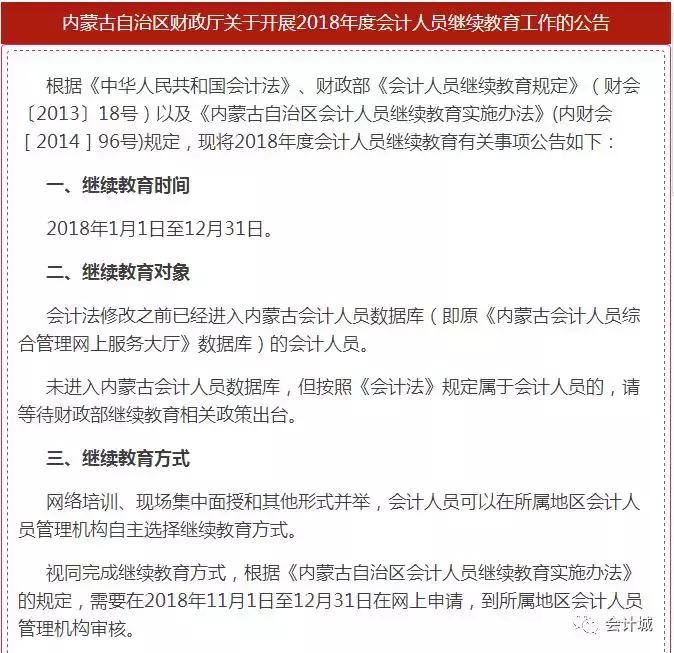 内蒙古自治区财政厅关于开展2018年度会计人员继续教育工作的公告

根据《中华人民共和国会计法》、财政部《会计人员继续教育规定》（财会〔2013〕18号）以及《内蒙古自治区会计人员继续教育实施办法》(内财会［2014］96号)规定，现将2018年度会计人员继续教育有关事项公告如下：

一、继续教育时间

2018年1月1日至12月31日。

二、继续教育对象

会计法修改之前已经进入内蒙古会计人员数据库（即原《内蒙古会计人员综合管理网上服务大厅》数据库）的会计人员。

未进入内蒙古会计人员数据库，但按照《会计法》规定属于会计人员的，请等待财政部继续教育相关政策出台。

三、继续教育方式

网络培训、现场集中面授和其他形式并举，会计人员可以在所属地区会计人员管理机构自主选择继续教育方式。

视同完成继续教育方式，根据《内蒙古自治区会计人员继续教育实施办法》的规定，需要在2018年11月1日至12月31日在网上申请，到所属地区会计人员管理机构审核。

会计城